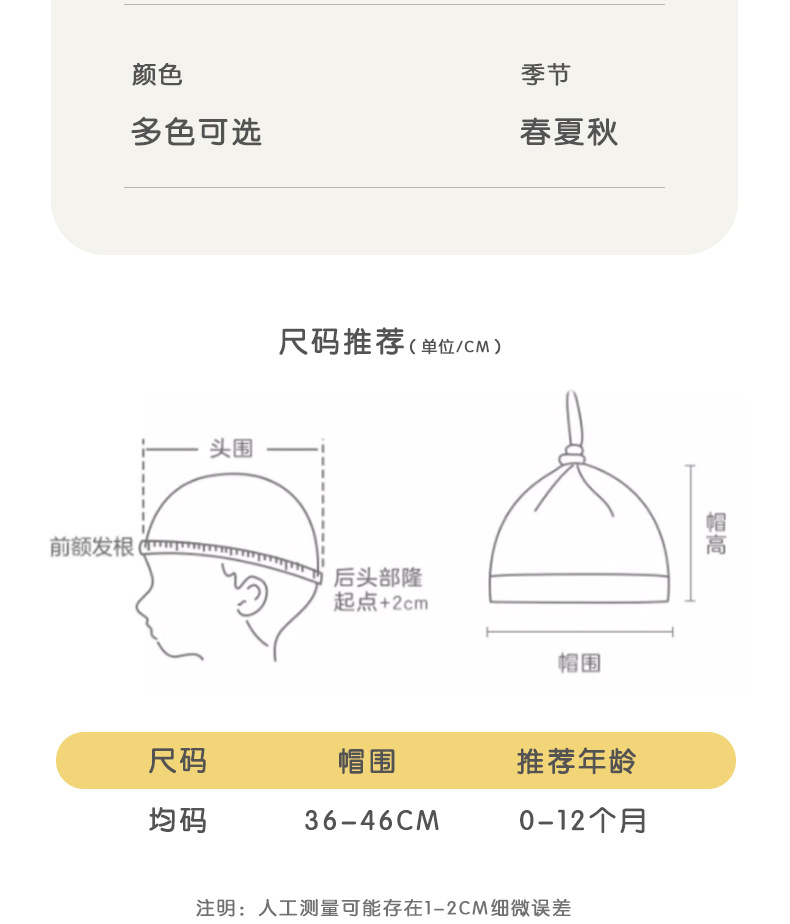 颜色
多色可选

季节
春夏秋

尺码推荐(单位/CM)

头围
前额发根
后头部隆起点+2cm

帽高
帽围

| 尺码 | 帽围 | 推荐年龄 |
|---|---|---|
| 均码 | 36-46CM | 0-12个月 |

注明：人工测量可能存在1-2CM细微误差